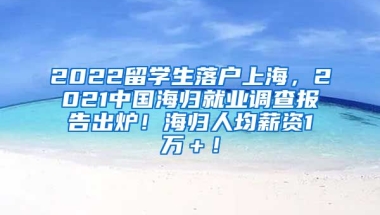 2022留学生落户上海，2021中国海归就业调查报告出炉！海归人均薪资1万+！